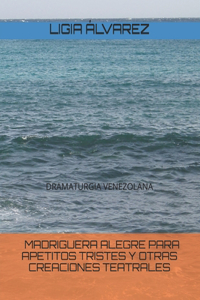 LIGIA ÁLVAREZ

DRAMATURGIA VENEZOLANA

MADRIGUERA ALEGRE PARA APETITOS TRISTES Y OTRAS CREACIONES TEATRALES